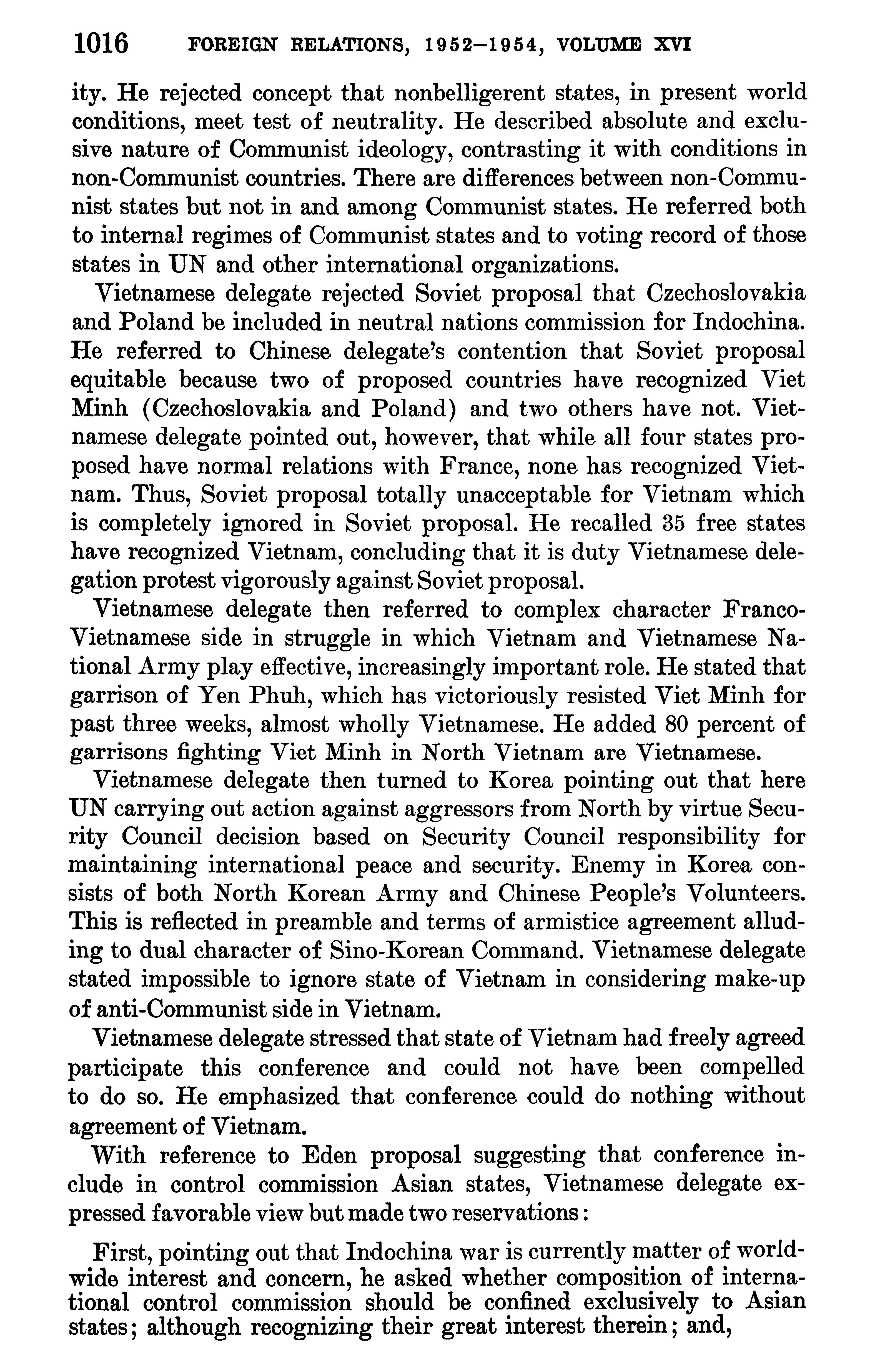 1016 FOREIGN RELATIONS, 1952–1954, VOLUME XVI

ity. He rejected concept that nonbelligerent states, in present world conditions, meet test of neutrality. He described absolute and exclusive nature of Communist ideology, contrasting it with conditions in non-Communist countries. There are differences between non-Communist states but not in and among Communist states. He referred both to internal regimes of Communist states and to voting record of those states in UN and other international organizations.

Vietnamese delegate rejected Soviet proposal that Czechoslovakia and Poland be included in neutral nations commission for Indochina. He referred to Chinese delegate's contention that Soviet proposal equitable because two of proposed countries have recognized Viet Minh (Czechoslovakia and Poland) and two others have not. Vietnamese delegate pointed out, however, that while all four states proposed have normal relations with France, none has recognized Vietnam. Thus, Soviet proposal totally unacceptable for Vietnam which is completely ignored in Soviet proposal. He recalled 35 free states have recognized Vietnam, concluding that it is duty Vietnamese delegation protest vigorously against Soviet proposal.

Vietnamese delegate then referred to complex character Franco-Vietnamese side in struggle in which Vietnam and Vietnamese National Army play effective, increasingly important role. He stated that garrison of Yen Phuh, which has victoriously resisted Viet Minh for past three weeks, almost wholly Vietnamese. He added 80 percent of garrisons fighting Viet Minh in North Vietnam are Vietnamese.

Vietnamese delegate then turned to Korea pointing out that here UN carrying out action against aggressors from North by virtue Security Council decision based on Security Council responsibility for maintaining international peace and security. Enemy in Korea consists of both North Korean Army and Chinese People's Volunteers. This is reflected in preamble and terms of armistice agreement alluding to dual character of Sino-Korean Command. Vietnamese delegate stated impossible to ignore state of Vietnam in considering make-up of anti-Communist side in Vietnam.

Vietnamese delegate stressed that state of Vietnam had freely agreed participate this conference and could not have been compelled to do so. He emphasized that conference could do nothing without agreement of Vietnam.

With reference to Eden proposal suggesting that conference include in control commission Asian states, Vietnamese delegate expressed favorable view but made two reservations:

First, pointing out that Indochina war is currently matter of worldwide interest and concern, he asked whether composition of international control commission should be confined exclusively to Asian states; although recognizing their great interest therein; and,